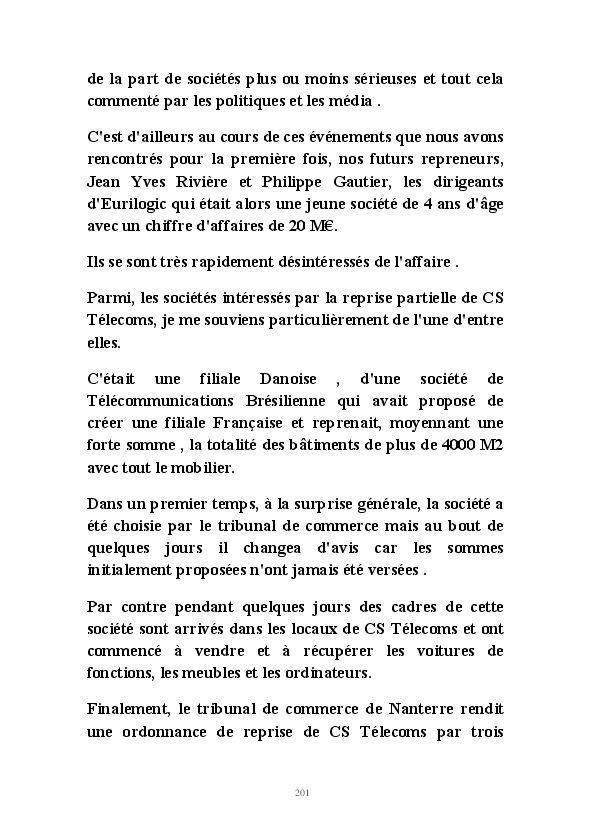 de la part de sociétés plus ou moins sérieuses et tout cela commenté par les politiques et les média .

C'est d'ailleurs au cours de ces événements que nous avons rencontrés pour la première fois, nos futurs repreneurs, Jean Yves Rivière et Philippe Gautier, les dirigeants d'Eurilogic qui était alors une jeune société de 4 ans d'âge avec un chiffre d'affaires de 20 M€.

Ils se sont très rapidement désintéressés de l'affaire .

Parmi, les sociétés intéressés par la reprise partielle de CS Télecoms, je me souviens particulièrement de l'une d'entre elles.

C'était une filiale Danoise , d'une société de Télécommunications Brésilienne qui avait proposé de créer une filiale Française et reprenait, moyennant une forte somme , la totalité des bâtiments de plus de 4000 M2 avec tout le mobilier.

Dans un premier temps, à la surprise générale, la société a été choisie par le tribunal de commerce mais au bout de quelques jours il changea d'avis car les sommes initialement proposées n'ont jamais été versées .

Par contre pendant quelques jours des cadres de cette société sont arrivés dans les locaux de CS Télecoms et ont commencé à vendre et à récupérer les voitures de fonctions, les meubles et les ordinateurs.

Finalement, le tribunal de commerce de Nanterre rendit une ordonnance de reprise de CS Télecoms par trois

201